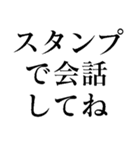 スタンプ
で会話
してね